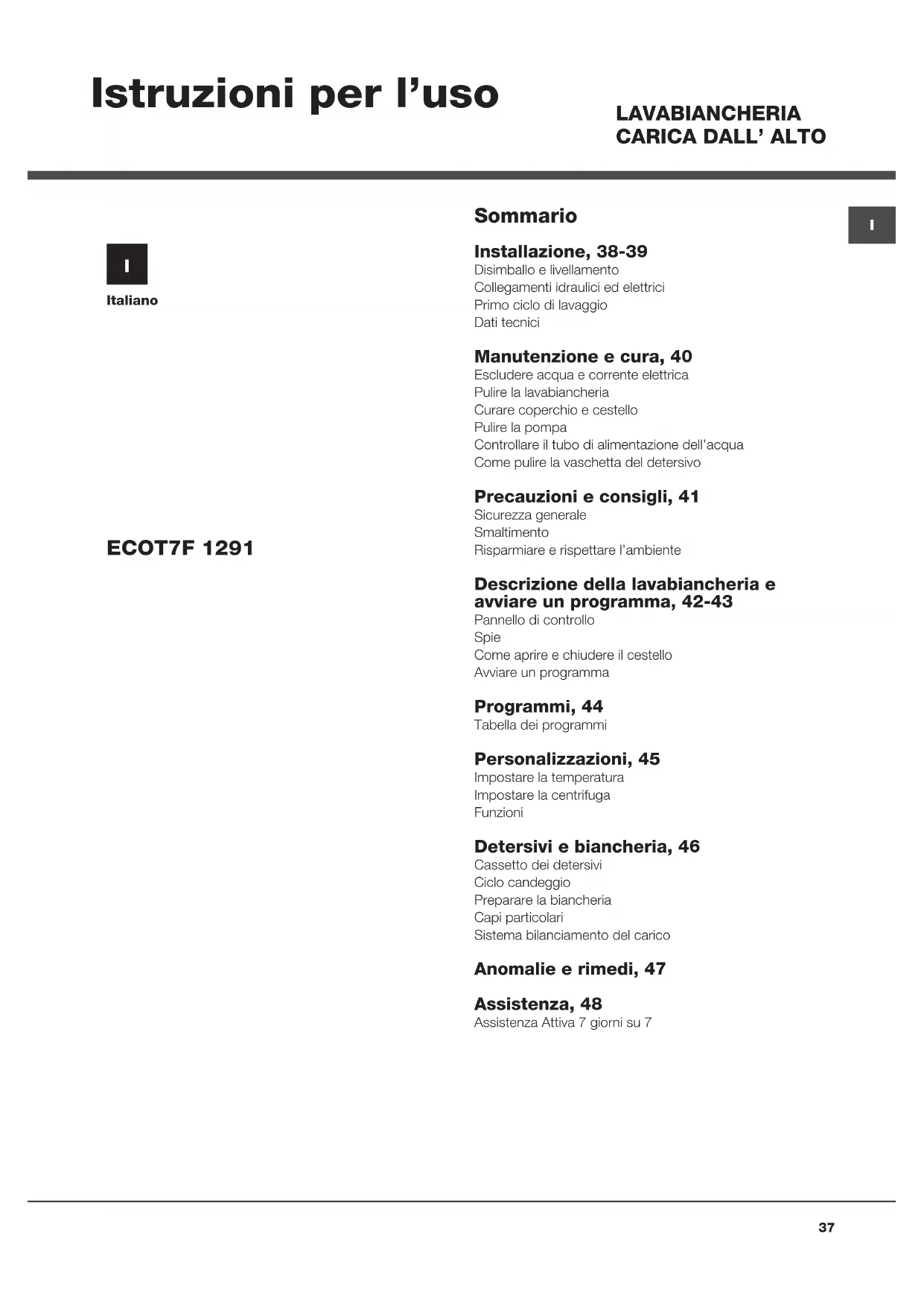 Istruzioni per l'uso

LAVABIANCHERIA
CARICA DALL' ALTO

I

Italiano

ECOT7F 1291

Sommario

I

Installazione, 38-39
Disimballo e livellamento
Collegamenti idraulici ed elettrici
Primo ciclo di lavaggio
Dati tecnici

Manutenzione e cura, 40
Escludere acqua e corrente elettrica
Pulire la lavabiancheria
Curare coperchio e cestello
Pulire la pompa
Controllare il tubo di alimentazione dell'acqua
Come pulire la vaschetta del detersivo

Precauzioni e consigli, 41
Sicurezza generale
Smaltimento
Risparmiare e rispettare l'ambiente

Descrizione della lavabiancheria e avviare un programma, 42-43
Pannello di controllo
Spie
Come aprire e chiudere il cestello
Avviare un programma

Programmi, 44
Tabella dei programmi

Personalizzazioni, 45
Impostare la temperatura
Impostare la centrifuga
Funzioni

Detersivi e biancheria, 46
Cassetto dei detersivi
Ciclo candeggio
Preparare la biancheria
Capi particolari
Sistema bilanciamento del carico

Anomalie e rimedi, 47

Assistenza, 48
Assistenza Attiva 7 giorni su 7

37